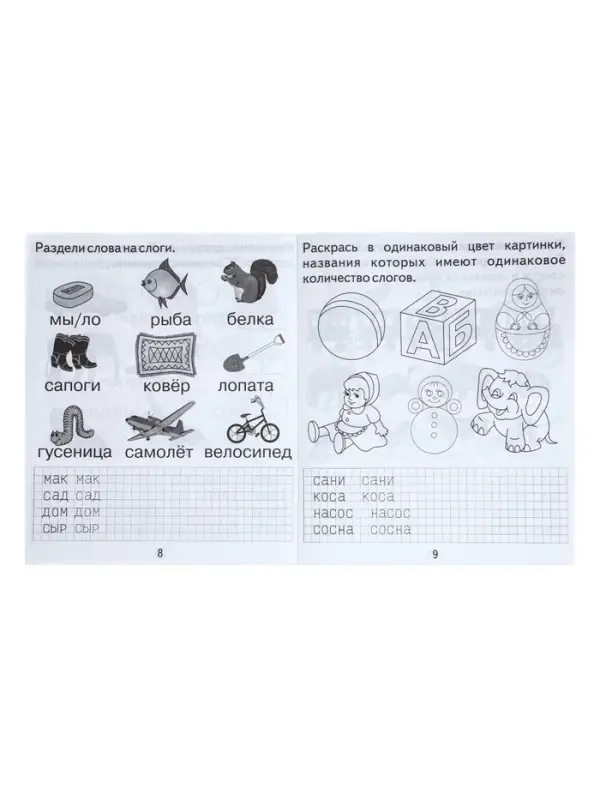 Раздели слова на слоги.

мы/ло рыба белка

сапоги ковёр лопата

гусеница самолёт велосипед

мак мак
сад сад
дом дом
сыр сыр

8

Раскрась в одинаковый цвет картинки, названия которых имеют одинаковое количество слогов.

В
А Б

сани сани
коса коса
насос насос
сосна сосна

9